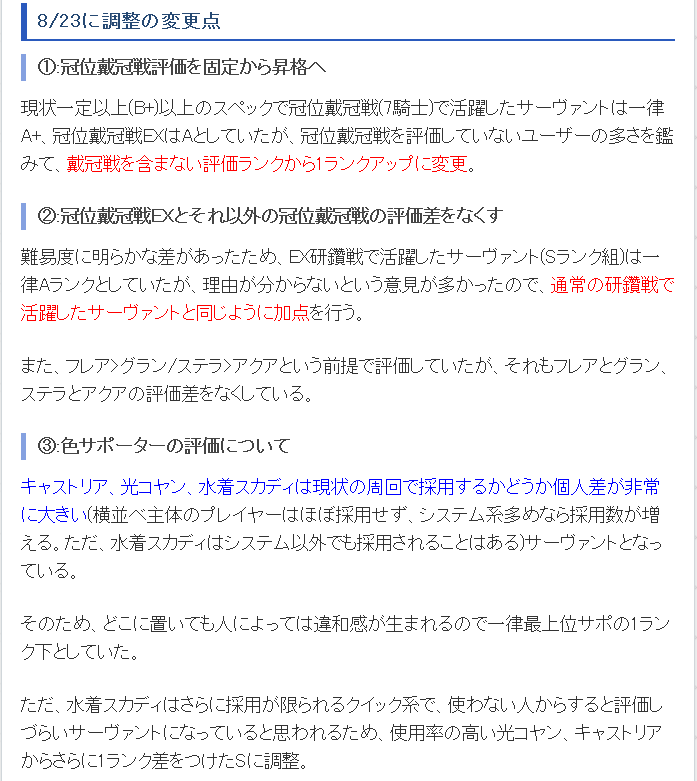 8/23に調整の変更点

①:冠位戴冠戦評価を固定から昇格へ

現状一定以上(B+)以上のスペックで冠位戴冠戦(7騎士)で活躍したサーヴァントは一律A+、冠位戴冠戦EXはAとしていたが、冠位戴冠戦を評価していないユーザーの多さを鑑みて、戴冠戦を含まない評価ランクから1ランクアップに変更。

②:冠位戴冠戦EXとそれ以外の冠位戴冠戦の評価差をなくす

難易度に明らかな差があったため、EX研鑽戦で活躍したサーヴァント(Sランク組)は一律Aランクとしていたが、理由が分からないという意見が多かったので、通常の研鑽戦で活躍したサーヴァントと同じように加点を行う。

また、フレア>グラン/ステラ>アクアという前提で評価していたが、それもフレアとグラン、ステラとアクアの評価差をなくしている。

③:色サポーターの評価について

キャストリア、光コヤン、水着スカディは現状の周回で採用するかどうか個人差が非常に大きい(横並べ主体のプレイヤーはほぼ採用せず、システム系多めなら採用数が増える。ただ、水着スカディはシステム以外でも採用されることはある)サーヴァントとなっている。

そのため、どこに置いても人によっては違和感が生まれるので一律最上位サポの1ランク下としていた。

ただ、水着スカディはさらに採用が限られるクイック系で、使わない人からすると評価しづらいサーヴァントになっていると思われるため、使用率の高い光コヤン、キャストリアからさらに1ランク差をつけたSに調整。